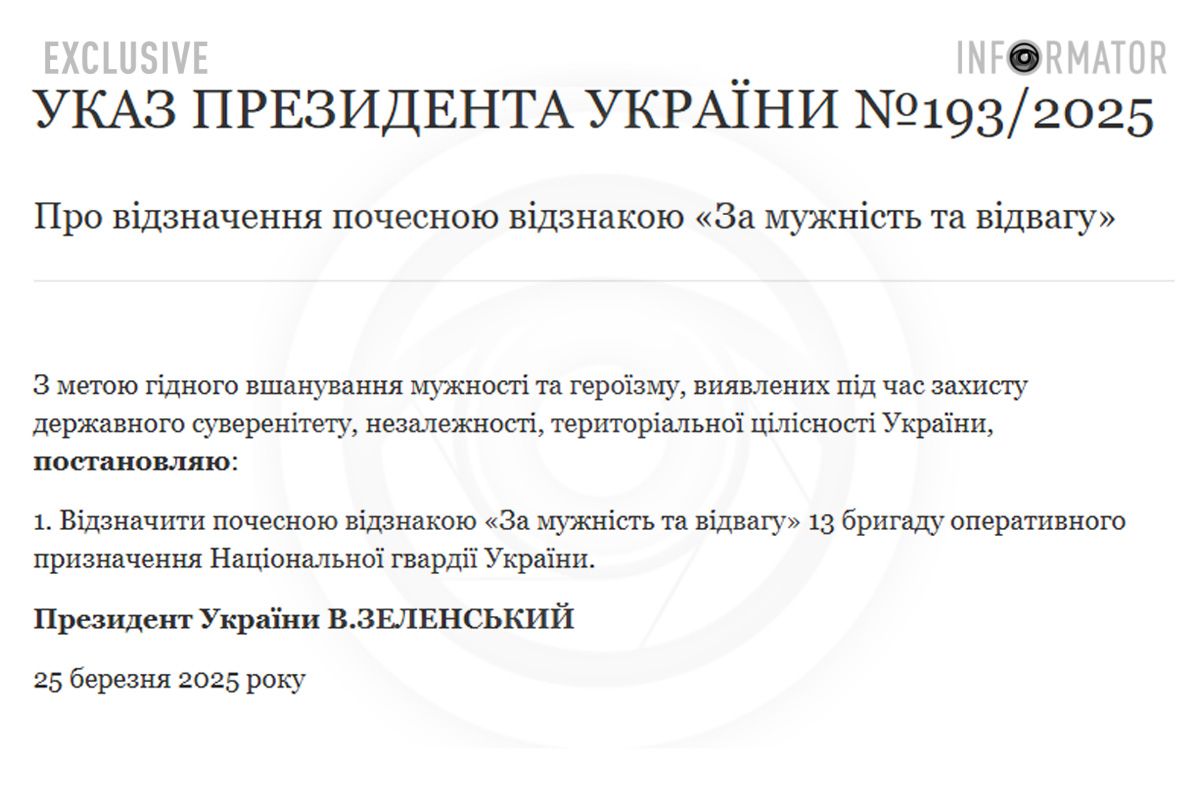 EXCLUSIVE

INFORMATOR

УКАЗ ПРЕЗИДЕНТА УКРАЇНИ №193/2025

Про відзначення почесною відзнакою «За мужність та відвагу»

З метою гідного вшанування мужності та героїзму, виявлених під час захисту державного суверенітету, незалежності, територіальної цілісності України, **постановляю**:

1. Відзначити почесною відзнакою «За мужність та відвагу» 13 бригаду оперативного призначення Національної гвардії України.

**Президент України В.ЗЕЛЕНСЬКИЙ**

25 березня 2025 року